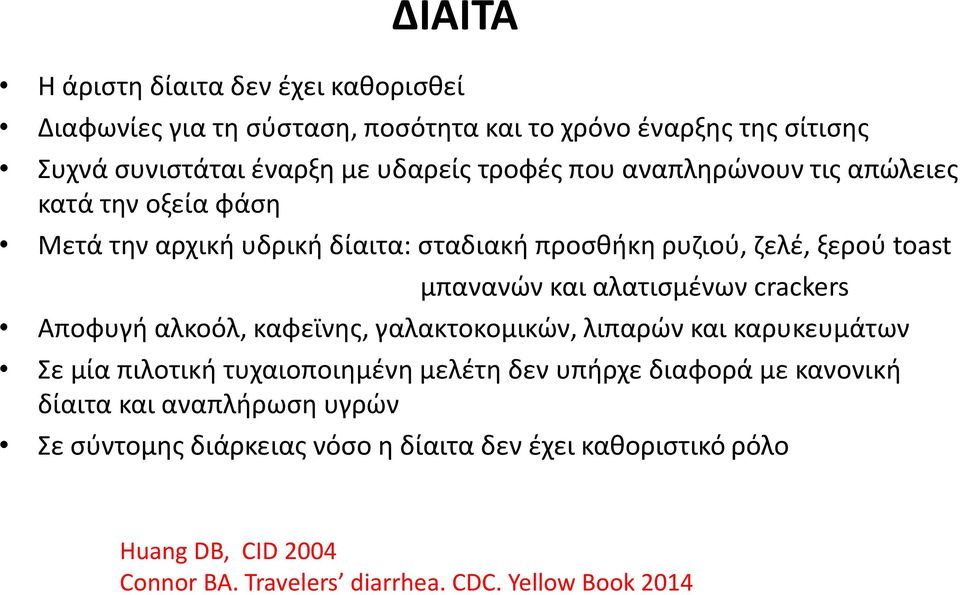 ΔΙΑΙΤΑ

• Η άριστη δίαιτα δεν έχει καθορισθεί
• Διαφωνίες για τη σύσταση, ποσότητα και το χρόνο έναρξης της σίτισης
• Συχνά συνιστάται έναρξη με υδαρείς τροφές που αναπληρώνουν τις απώλειες κατά την οξεία φάση
• Μετά την αρχική υδρική δίαιτα: σταδιακή προσθήκη ρυζιού, ζελέ, ξερού toast μπανανών και αλατισμένων crackers
• Αποφυγή αλκοόλ, καφεϊνης, γαλακτοκομικών, λιπαρών και καρυκευμάτων
• Σε μία πιλοτική τυχαιοποιημένη μελέτη δεν υπήρχε διαφορά με κανονική δίαιτα και αναπλήρωση υγρών
• Σε σύντομης διάρκειας νόσο η δίαιτα δεν έχει καθοριστικό ρόλο

Huang DB, CID 2004
Connor BA. Travelers' diarrhea. CDC. Yellow Book 2014